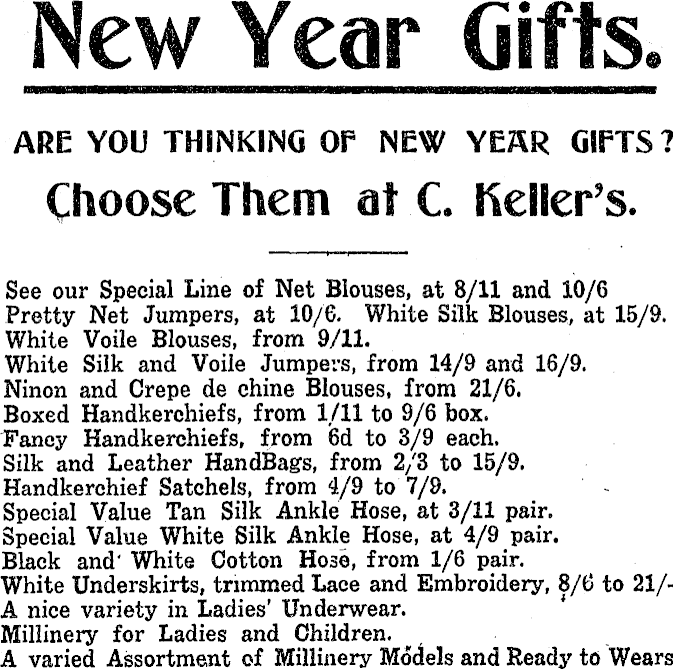 New Year Gifts.

ARE YOU THINKING OF NEW YEAR GIFTS?

Choose Them at C. Keller's.

See our Special Line of Net Blouses, at 8/11 and 10/6
Pretty Net Jumpers, at 10/6. White Silk Blouses, at 15/9.
White Voile Blouses, from 9/11.
White Silk and Voile Jumpers, from 14/9 and 16/9.
Ninon and Crepe de chine Blouses, from 21/6.
Boxed Handkerchiefs, from 1/11 to 9/6 box.
Fancy Handkerchiefs, from 6d to 3/9 each.
Silk and Leather HandBags, from 2/3 to 15/9.
Handkerchief Satchels, from 4/9 to 7/9.
Special Value Tan Silk Ankle Hose, at 3/11 pair.
Special Value White Silk Ankle Hose, at 4/9 pair.
Black and White Cotton Hose, from 1/6 pair.
White Underskirts, trimmed Lace and Embroidery, 8/6 to 21/-
A nice variety in Ladies' Underwear.
Millinery for Ladies and Children.
A varied Assortment of Millinery Models and Ready to Wears